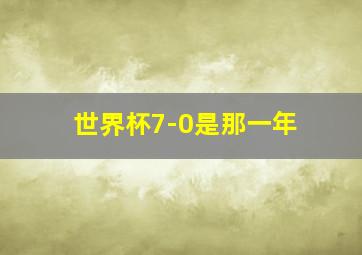 世界杯7-0是那一年